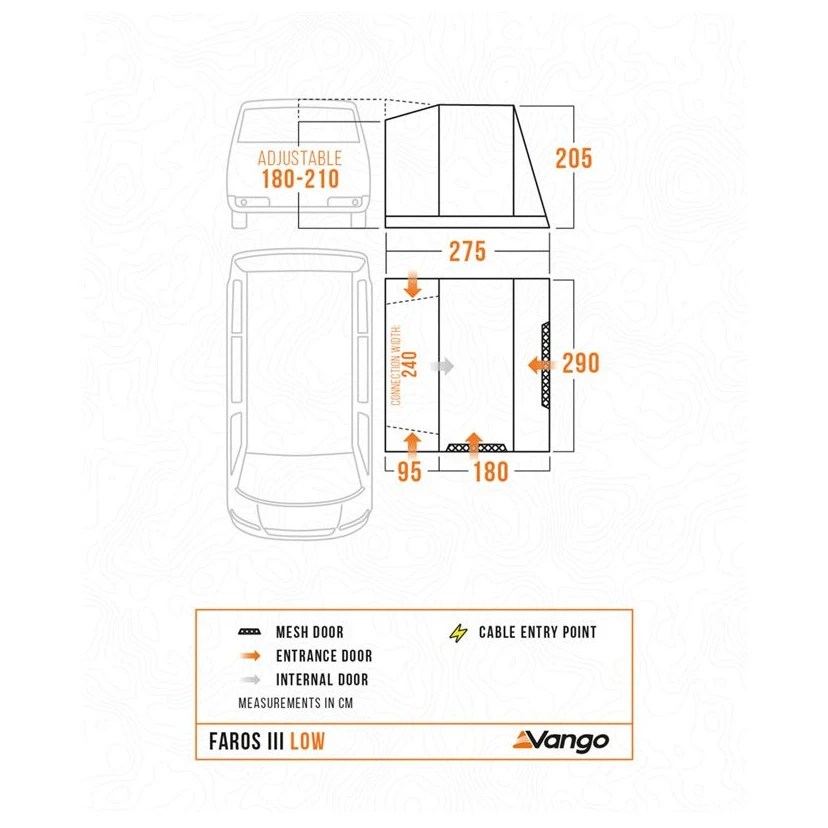 ADJUSTABLE
180-210

205

275

CONNECTION WIDTH:
240

290

95

180

MESH DOOR
ENTRANCE DOOR
INTERNAL DOOR
CABLE ENTRY POINT
MEASUREMENTS IN CM

FAROS III LOW

Vango